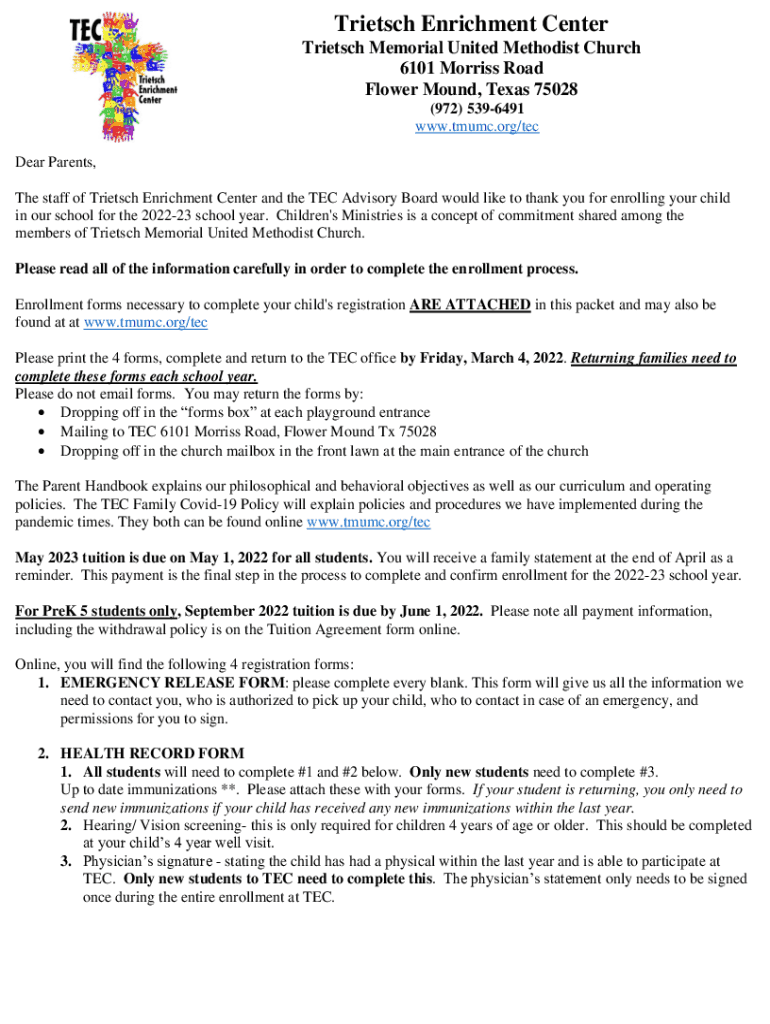 TEC
Trietsch Enrichment Center

Trietsch Enrichment Center
Trietsch Memorial United Methodist Church
6101 Morriss Road
Flower Mound, Texas 75028
(972) 539-6491
www.tmumc.org/tec

Dear Parents,

The staff of Trietsch Enrichment Center and the TEC Advisory Board would like to thank you for enrolling your child in our school for the 2022-23 school year. Children's Ministries is a concept of commitment shared among the members of Trietsch Memorial United Methodist Church.

Please read all of the information carefully in order to complete the enrollment process.

Enrollment forms necessary to complete your child's registration ARE ATTACHED in this packet and may also be found at at www.tmumc.org/tec

Please print the 4 forms, complete and return to the TEC office by Friday, March 4, 2022. Returning families need to complete these forms each school year.
Please do not email forms. You may return the forms by:
• Dropping off in the "forms box" at each playground entrance
• Mailing to TEC 6101 Morriss Road, Flower Mound Tx 75028
• Dropping off in the church mailbox in the front lawn at the main entrance of the church

The Parent Handbook explains our philosophical and behavioral objectives as well as our curriculum and operating policies. The TEC Family Covid-19 Policy will explain policies and procedures we have implemented during the pandemic times. They both can be found online www.tmumc.org/tec

May 2023 tuition is due on May 1, 2022 for all students. You will receive a family statement at the end of April as a reminder. This payment is the final step in the process to complete and confirm enrollment for the 2022-23 school year.

For PreK 5 students only, September 2022 tuition is due by June 1, 2022. Please note all payment information, including the withdrawal policy is on the Tuition Agreement form online.

Online, you will find the following 4 registration forms:
1. EMERGENCY RELEASE FORM: please complete every blank. This form will give us all the information we need to contact you, who is authorized to pick up your child, who to contact in case of an emergency, and permissions for you to sign.

2. HEALTH RECORD FORM
1. All students will need to complete #1 and #2 below. Only new students need to complete #3.
Up to date immunizations **. Please attach these with your forms. If your student is returning, you only need to send new immunizations if your child has received any new immunizations within the last year.
2. Hearing/ Vision screening- this is only required for children 4 years of age or older. This should be completed at your child's 4 year well visit.
3. Physician's signature - stating the child has had a physical within the last year and is able to participate at TEC. Only new students to TEC need to complete this. The physician's statement only needs to be signed once during the entire enrollment at TEC.